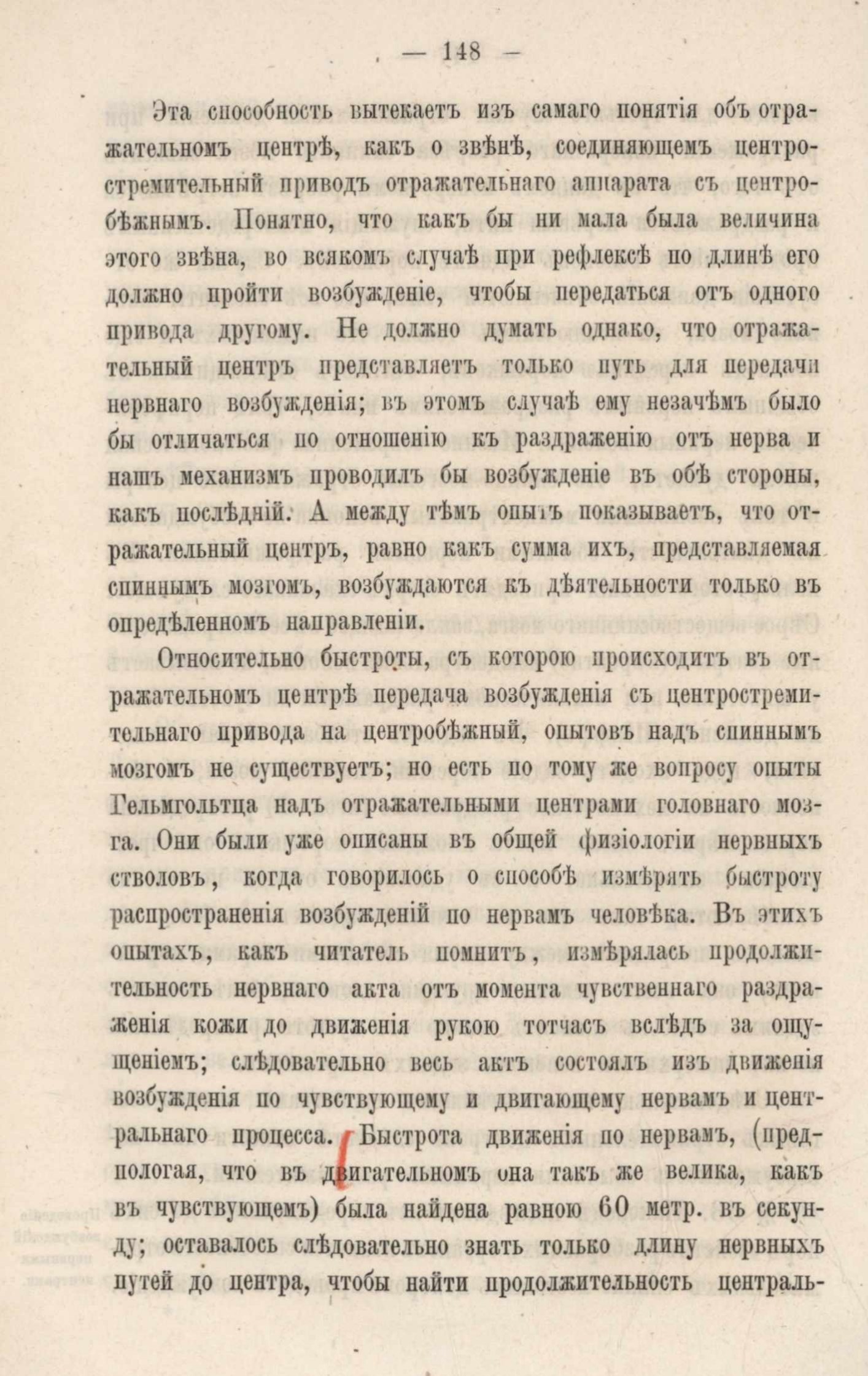 — 148 —

Эта способность вытекаетъ изъ самаго понятія объ отражательномъ центрѣ, какъ о звѣнѣ, соединяющемъ центростремительный приводъ отражательнаго аппарата съ центробѣжнымъ. Понятно, что какъ бы ни мала была величина этого звѣна, во всякомъ случаѣ при рефлексѣ по длинѣ его должно пройти возбужденіе, чтобы передаться отъ одного привода другому. Не должно думать однако, что отражательный центръ представляетъ только путь для передачи нервнаго возбужденія; въ этомъ случаѣ ему незачѣмъ было бы отличаться по отношенію къ раздраженію отъ нерва и нашъ механизмъ проводилъ бы возбужденіе въ обѣ стороны, какъ послѣдній. А между тѣмъ опытъ показываетъ, что отражательный центръ, равно какъ сумма ихъ, представляемая спиннымъ мозгомъ, возбуждаются къ дѣятельности только въ опредѣленномъ направленіи.

Относительно быстроты, съ которою происходитъ въ отражательномъ центрѣ передача возбужденія съ центростремительнаго привода на центробѣжный, опытовъ надъ спиннымъ мозгомъ не существуетъ; но есть по тому же вопросу опыты Гельмгольтца надъ отражательными центрами головнаго мозга. Они были уже описаны въ общей физіологіи нервныхъ стволовъ, когда говорилось о способѣ измѣрять быстроту распространенія возбужденій по нервамъ человѣка. Въ этихъ опытахъ, какъ читатель помнитъ, измѣрялась продолжительность нервнаго акта отъ момента чувственнаго раздраженія кожи до движенія рукою тотчасъ вслѣдъ за ощущеніемъ; слѣдовательно весь актъ состоялъ изъ движенія возбужденія по чувствующему и двигающему нервамъ и центральнаго процесса. Быстрота движенія по нервамъ, (предпологая, что въ двигательномъ она такъ же велика, какъ въ чувствующемъ) была найдена равною 60 метр. въ секунду; оставалось слѣдовательно знать только длину нервныхъ путей до центра, чтобы найти продолжительность централь-